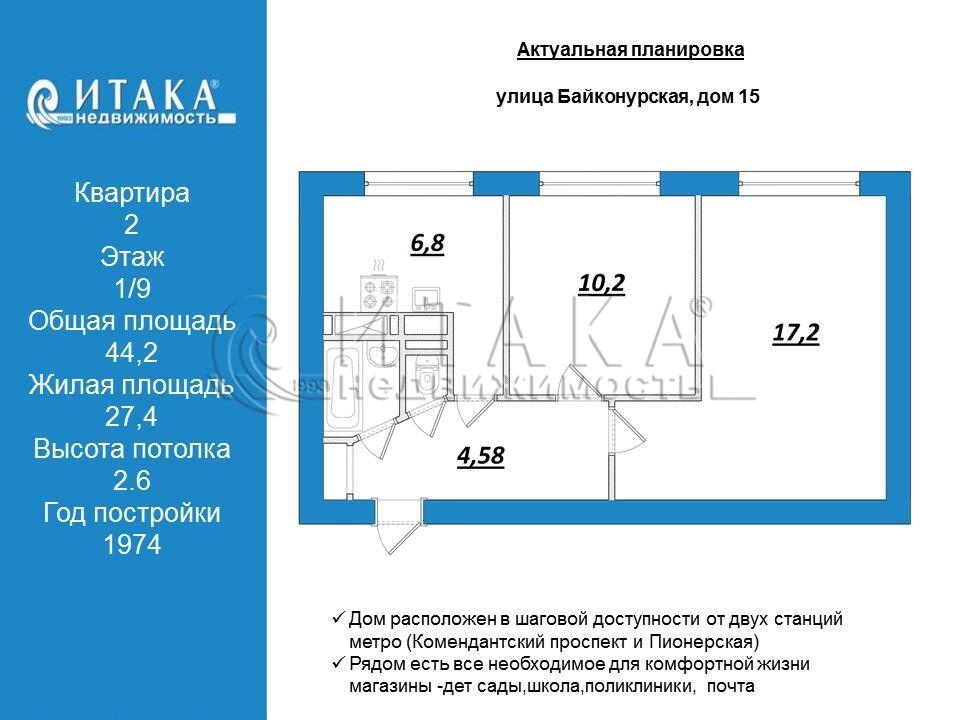 ИТАКА®
1993 недвижимость

Квартира
2
Этаж
1/9
Общая площадь
44,2
Жилая площадь
27,4
Высота потолка
2.6
Год постройки
1974

Актуальная планировка

улица Байконурская, дом 15

6,8

10,2

17,2

4,58

ИТАКА®
1993 недвижимость

✓ Дом расположен в шаговой доступности от двух станций метро (Комендантский проспект и Пионерская)
✓ Рядом есть все необходимое для комфортной жизни магазины -дет сады,школа,поликлиники, почта